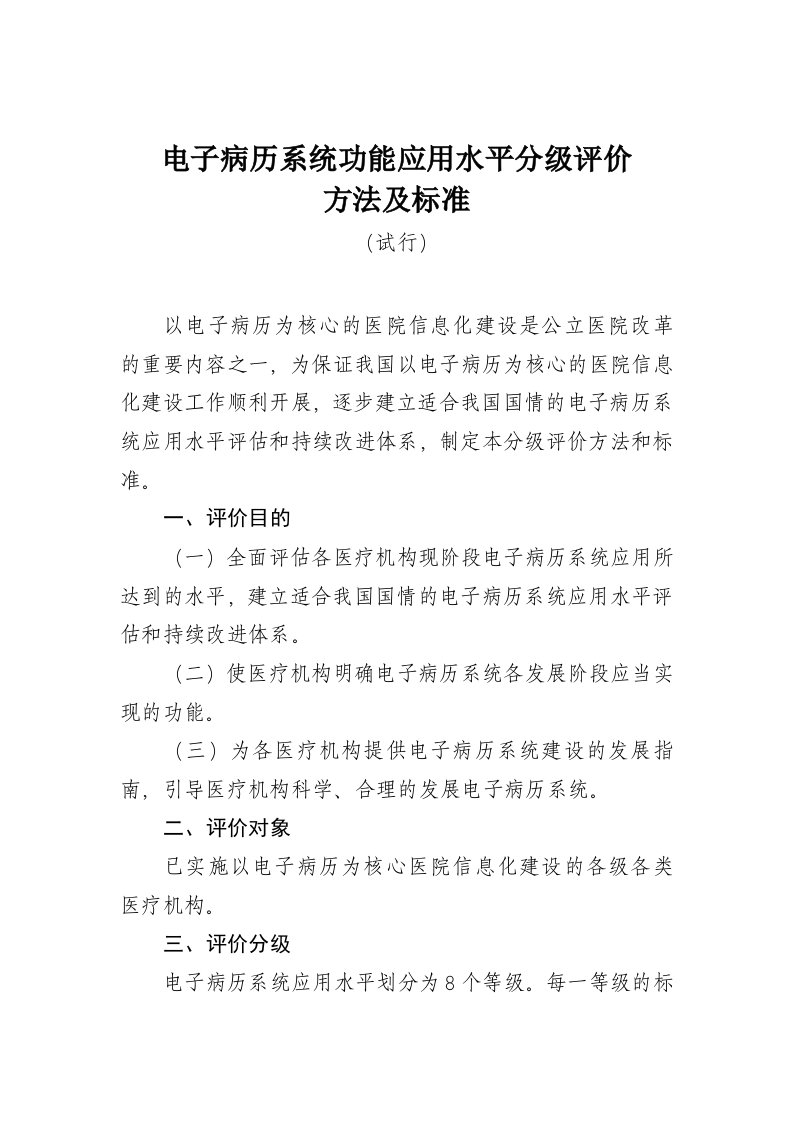 电子病历系统功能应用水平分级评价
方法及标准

（试行）

以电子病历为核心的医院信息化建设是公立医院改革的重要内容之一，为保证我国以电子病历为核心的医院信息化建设工作顺利开展，逐步建立适合我国国情的电子病历系统应用水平评估和持续改进体系，制定本分级评价方法和标准。

一、评价目的

（一）全面评估各医疗机构现阶段电子病历系统应用所达到的水平，建立适合我国国情的电子病历系统应用水平评估和持续改进体系。

（二）使医疗机构明确电子病历系统各发展阶段应当实现的功能。

（三）为各医疗机构提供电子病历系统建设的发展指南，引导医疗机构科学、合理的发展电子病历系统。

二、评价对象

已实施以电子病历为核心医院信息化建设的各级各类医疗机构。

三、评价分级

电子病历系统应用水平划分为8个等级。每一等级的标